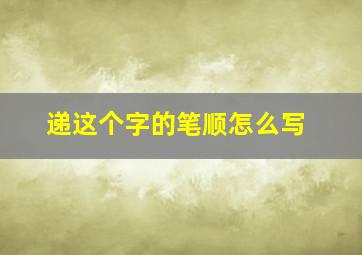 递这个字的笔顺怎么写